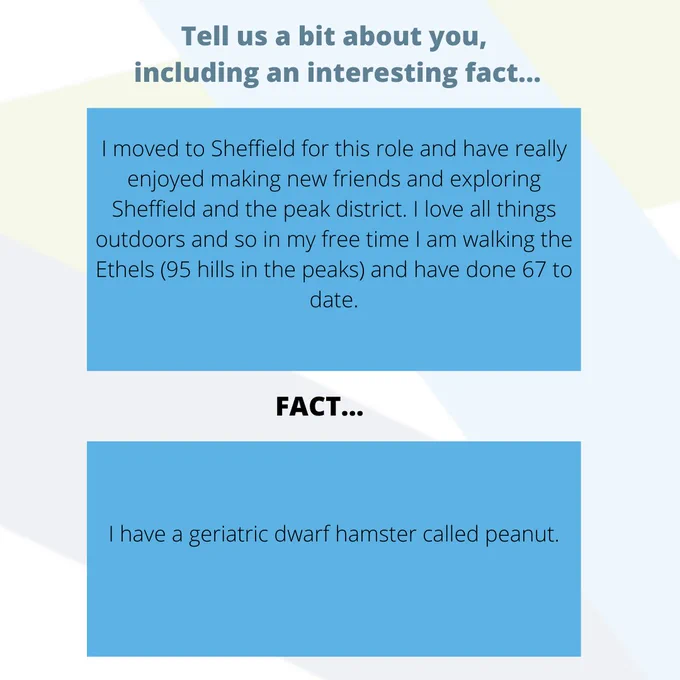 Tell us a bit about you,
including an interesting fact...

I moved to Sheffield for this role and have really enjoyed making new friends and exploring Sheffield and the peak district. I love all things outdoors and so in my free time I am walking the Ethels (95 hills in the peaks) and have done 67 to date.

FACT...

I have a geriatric dwarf hamster called peanut.